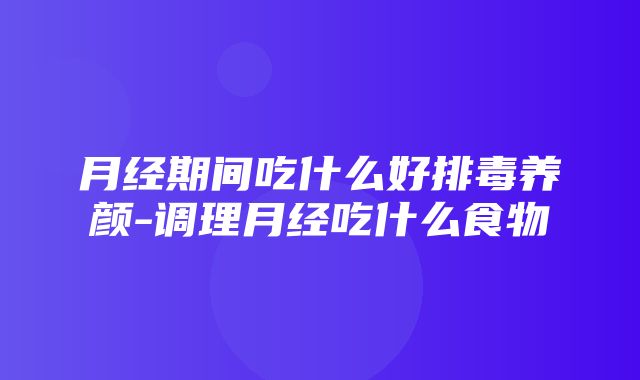 月经期间吃什么好排毒养颜-调理月经吃什么食物